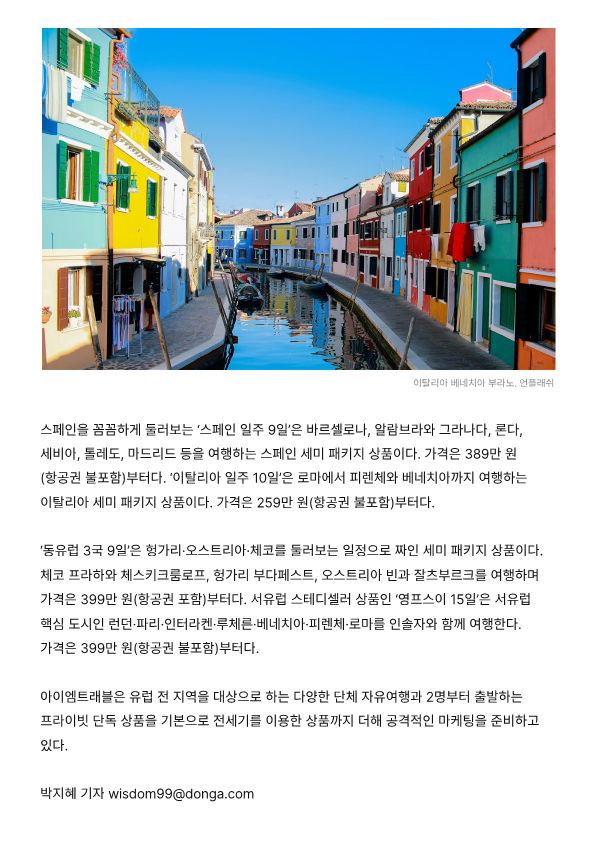 이탈리아 베네치아 부라노. 언플래쉬

스페인을 꼼꼼하게 둘러보는 '스페인 일주 9일'은 바르셀로나, 알람브라와 그라나다, 론다, 세비아, 톨레도, 마드리드 등을 여행하는 스페인 세미 패키지 상품이다. 가격은 389만 원(항공권 불포함)부터다. '이탈리아 일주 10일'은 로마에서 피렌체와 베네치아까지 여행하는 이탈리아 세미 패키지 상품이다. 가격은 259만 원(항공권 불포함)부터다.

'동유럽 3국 9일'은 헝가리·오스트리아·체코를 둘러보는 일정으로 짜인 세미 패키지 상품이다. 체코 프라하와 체스키크룸로프, 헝가리 부다페스트, 오스트리아 빈과 잘츠부르크를 여행하며 가격은 399만 원(항공권 포함)부터다. 서유럽 스테디셀러 상품인 '영프스이 15일'은 서유럽 핵심 도시인 런던·파리·인터라켄·루체른·베네치아·피렌체·로마를 인솔자와 함께 여행한다. 가격은 399만 원(항공권 불포함)부터다.

아이엠트래블은 유럽 전 지역을 대상으로 하는 다양한 단체 자유여행과 2명부터 출발하는 프라이빗 단독 상품을 기본으로 전세기를 이용한 상품까지 더해 공격적인 마케팅을 준비하고 있다.

박지혜 기자 wisdom99@donga.com